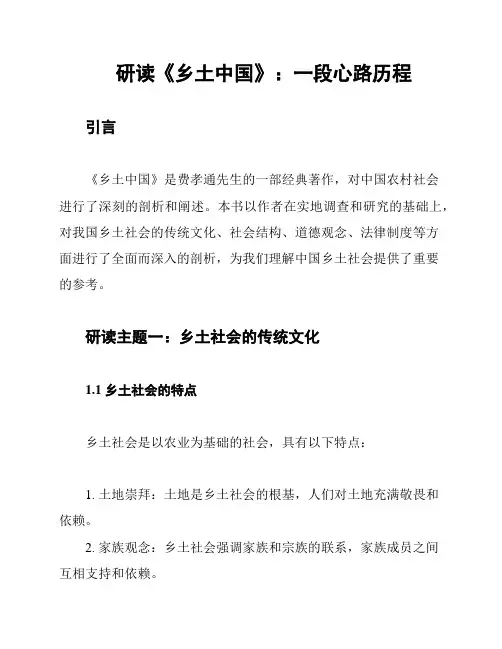 研读《乡土中国》：一段心路历程

引言

《乡土中国》是费孝通先生的一部经典著作，对中国农村社会进行了深刻的剖析和阐述。本书以作者在实地调查和研究的基础上，对我国乡土社会的传统文化、社会结构、道德观念、法律制度等方面进行了全面而深入的剖析，为我们理解中国乡土社会提供了重要的参考。

研读主题一：乡土社会的传统文化

1.1 乡土社会的特点

乡土社会是以农业为基础的社会，具有以下特点：

1. 土地崇拜：土地是乡土社会的根基，人们对土地充满敬畏和依赖。

2. 家族观念：乡土社会强调家族和宗族的联系，家族成员之间互相支持和依赖。